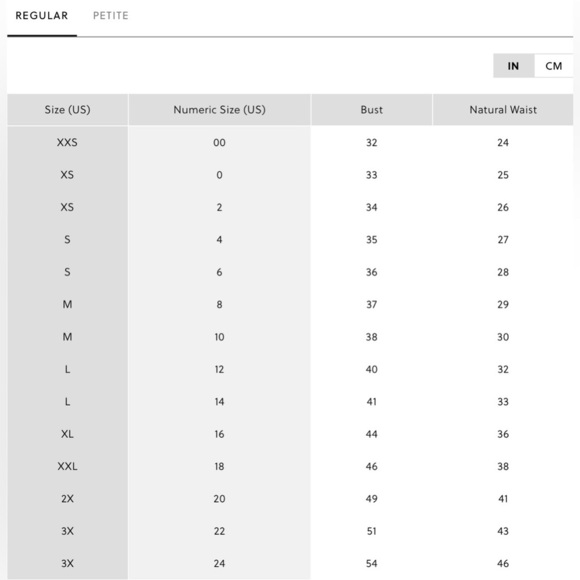 REGULAR PETITE

IN CM

| Size (US) | Numeric Size (US) | Bust | Natural Waist |
|---|---|---|---|
| XXS | 00 | 32 | 24 |
| XS | 0 | 33 | 25 |
| XS | 2 | 34 | 26 |
| S | 4 | 35 | 27 |
| S | 6 | 36 | 28 |
| M | 8 | 37 | 29 |
| M | 10 | 38 | 30 |
| L | 12 | 40 | 32 |
| L | 14 | 41 | 33 |
| XL | 16 | 44 | 36 |
| XXL | 18 | 46 | 38 |
| 2X | 20 | 49 | 41 |
| 3X | 22 | 51 | 43 |
| 3X | 24 | 54 | 46 |